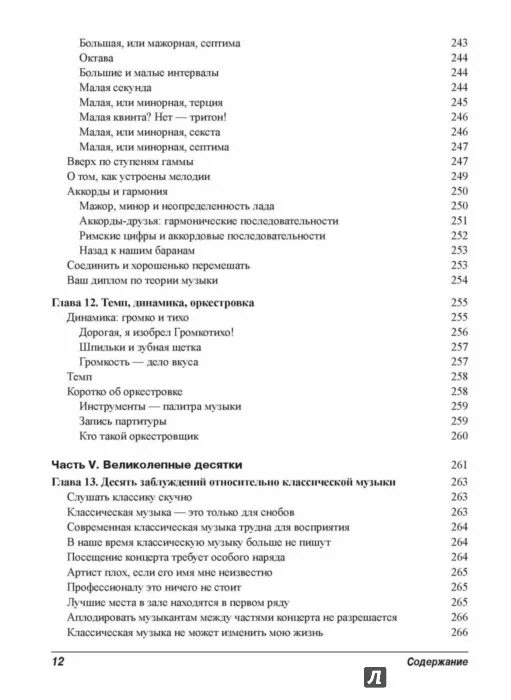 Большая, или мажорная, септима 243
Октава 244
Большие и малые интервалы 244
Малая секунда 244
Малая, или минорная, терция 245
Малая квинта? Нет — тритон! 246
Малая, или минорная, секста 246
Малая, или минорная, септима 247
Вверх по ступеням гаммы 247
О том, как устроены мелодии 249
Аккорды и гармония 250
Мажор, минор и неопределенность лада 250
Аккорды-друзья: гармонические последовательности 251
Римские цифры и аккордовые последовательности 252
Назад к нашим баранам 253
Соединить и хорошенько перемешать 253
Ваш диплом по теории музыки 254

Глава 12. Темп, динамика, оркестровка 255
Динамика: громко и тихо 255
Дорогая, я изобрел Громкотихо! 256
Шпильки и зубная щетка 257
Громкость — дело вкуса 257
Темп 258
Коротко об оркестровке 258
Инструменты — палитра музыки 259
Запись партитуры 259
Кто такой оркестровщик 260

Часть V. Великолепные десятки 261

Глава 13. Десять заблуждений относительно классической музыки 263
Слушать классику скучно 263
Классическая музыка — это только для снобов 263
Современная классическая музыка трудна для восприятия 264
В наше время классическую музыку больше не пишут 264
Посещение концерта требует особого наряда 264
Артист плох, если его имя мне неизвестно 265
Профессионалу это ничего не стоит 265
Лучшие места в зале находятся в первом ряду 265
Аплодировать музыкантам между частями концерта не разрешается 266
Классическая музыка не может изменить мою жизнь 266

12 Содержание

Л